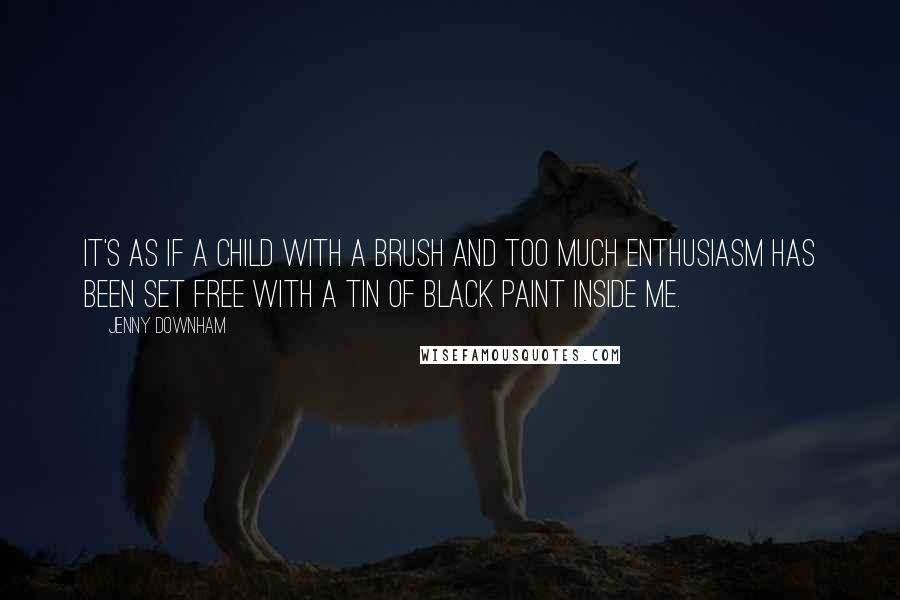 IT'S AS IF A CHILD WITH A BRUSH AND TOO MUCH ENTHUSIASM HAS BEEN SET FREE WITH A TIN OF BLACK PAINT INSIDE ME.

JENNY DOWNHAM

WISEFAMOUSQUOTES.COM